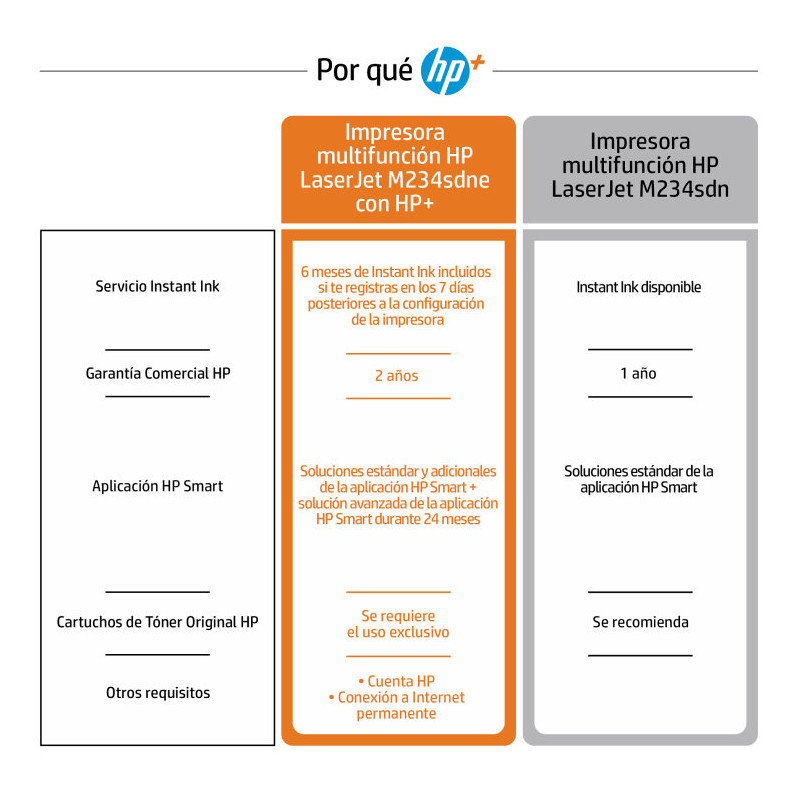 Por qué hp+

| | Impresora multifunción HP LaserJet M234sdne con HP+ | Impresora multifunción HP LaserJet M234sdn |
|---|---|---|
| Servicio Instant Ink | 6 meses de Instant Ink incluidos si te registras en los 7 días posteriores a la configuración de la impresora | Instant Ink disponible |
| Garantía Comercial HP | 2 años | 1 año |
| Aplicación HP Smart | Soluciones estándar y adicionales de la aplicación HP Smart + solución avanzada de la aplicación HP Smart durante 24 meses | Soluciones estándar de la aplicación HP Smart |
| Cartuchos de Tóner Original HP | Se requiere el uso exclusivo | Se recomienda |
| Otros requisitos | • Cuenta HP • Conexión a Internet permanente | |